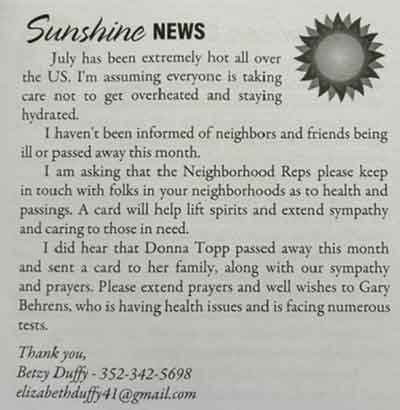 Sunshine NEWS

July has been extremely hot all over the US. I'm assuming everyone is taking care not to get overheated and staying hydrated.

I haven't been informed of neighbors and friends being ill or passed away this month.

I am asking that the Neighborhood Reps please keep in touch with folks in your neighborhoods as to health and passings. A card will help lift spirits and extend sympathy and caring to those in need.

I did hear that Donna Topp passed away this month and sent a card to her family, along with our sympathy and prayers. Please extend prayers and well wishes to Gary Behrens, who is having health issues and is facing numerous tests.

Thank you,
Betzy Duffy - 352-342-5698
elizabethduffy41@gmail.com